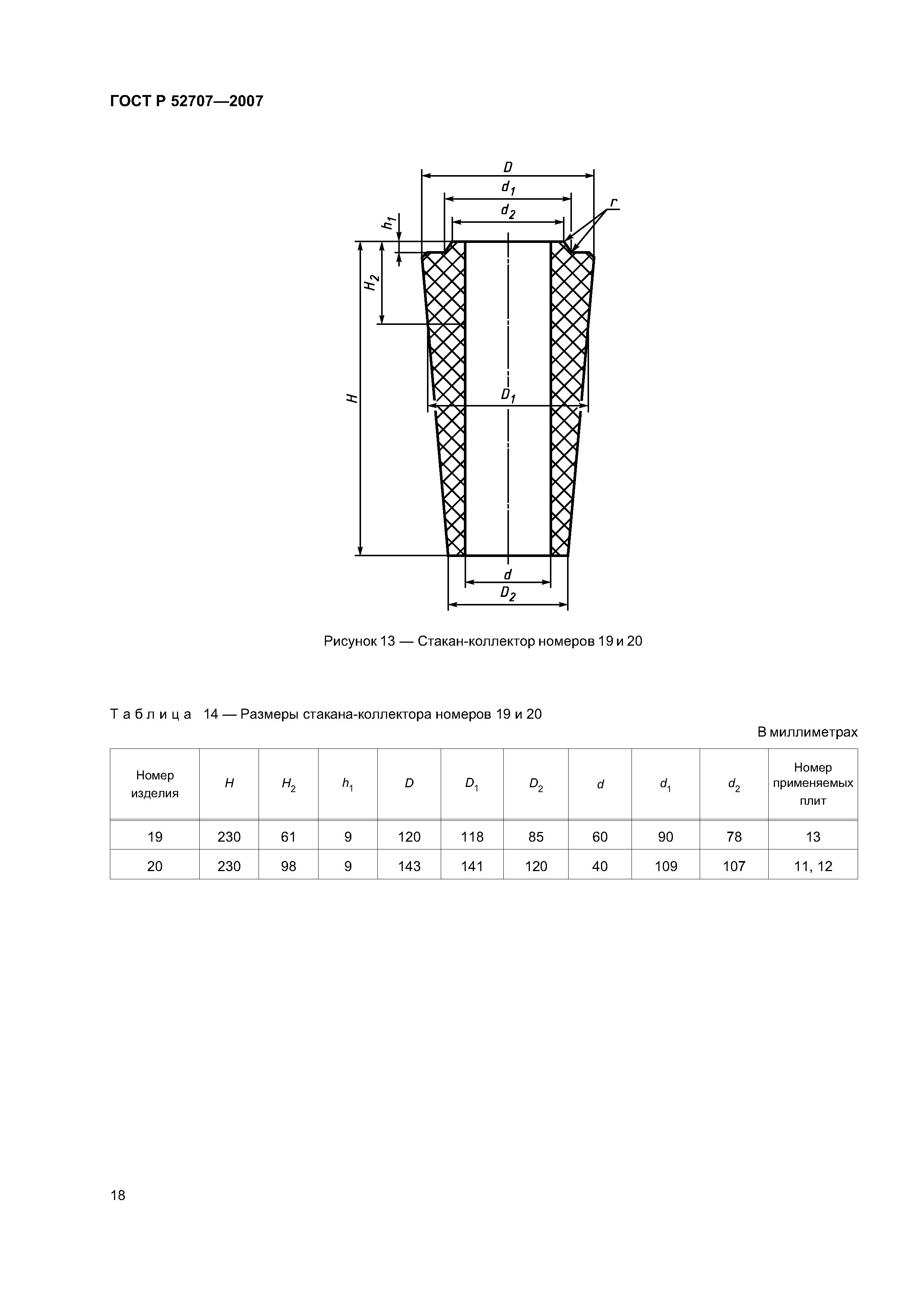 ГОСТ Р 52707—2007

$D$
$d_1$
$d_2$
$r$
$h_1$
$H_2$
$H$
$D_1$
$d$
$D_2$

Рисунок 13 — Стакан-коллектор номеров 19 и 20

Таблица 14 — Размеры стакана-коллектора номеров 19 и 20

В миллиметрах

| Номер изделия | $H$ | $H_2$ | $h_1$ | $D$ | $D_1$ | $D_2$ | $d$ | $d_1$ | $d_2$ | Номер применяемых плит |
|---|---|---|---|---|---|---|---|---|---|---|
| 19 | 230 | 61 | 9 | 120 | 118 | 85 | 60 | 90 | 78 | 13 |
| 20 | 230 | 98 | 9 | 143 | 141 | 120 | 40 | 109 | 107 | 11, 12 |

18